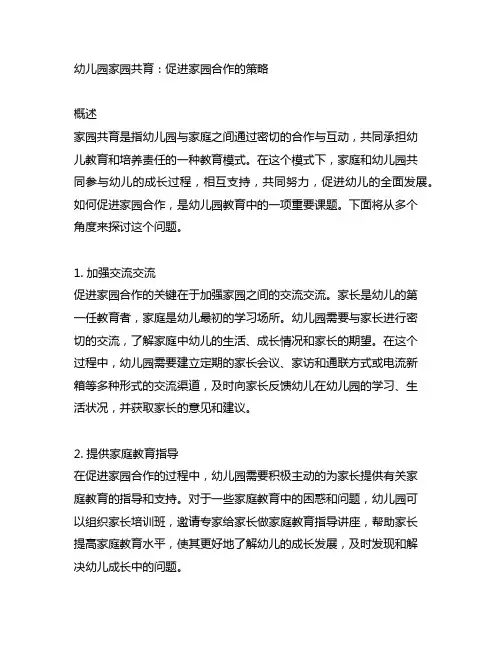 幼儿园家园共育：促进家园合作的策略

概述
家园共育是指幼儿园与家庭之间通过密切的合作与互动，共同承担幼儿教育和培养责任的一种教育模式。在这个模式下，家庭和幼儿园共同参与幼儿的成长过程，相互支持，共同努力，促进幼儿的全面发展。如何促进家园合作，是幼儿园教育中的一项重要课题。下面将从多个角度来探讨这个问题。

1. 加强交流交流
促进家园合作的关键在于加强家园之间的交流交流。家长是幼儿的第一任教育者，家庭是幼儿最初的学习场所。幼儿园需要与家长进行密切的交流，了解家庭中幼儿的生活、成长情况和家长的期望。在这个过程中，幼儿园需要建立定期的家长会议、家访和通联方式或电流新箱等多种形式的交流渠道，及时向家长反馈幼儿在幼儿园的学习、生活状况，并获取家长的意见和建议。

2. 提供家庭教育指导
在促进家园合作的过程中，幼儿园需要积极主动的为家长提供有关家庭教育的指导和支持。对于一些家庭教育中的困惑和问题，幼儿园可以组织家长培训班，邀请专家给家长做家庭教育指导讲座，帮助家长提高家庭教育水平，使其更好地了解幼儿的成长发展，及时发现和解决幼儿成长中的问题。